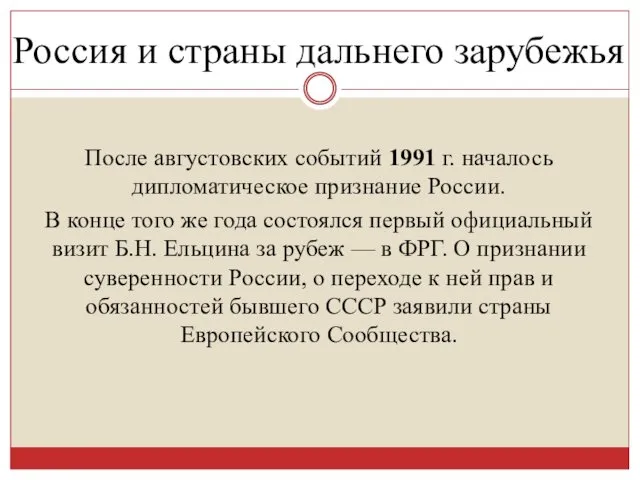 Россия и страны дальнего зарубежья

После августовских событий 1991 г. началось дипломатическое признание России.

В конце того же года состоялся первый официальный визит Б.Н. Ельцина за рубеж — в ФРГ. О признании суверенности России, о переходе к ней прав и обязанностей бывшего СССР заявили страны Европейского Сообщества.